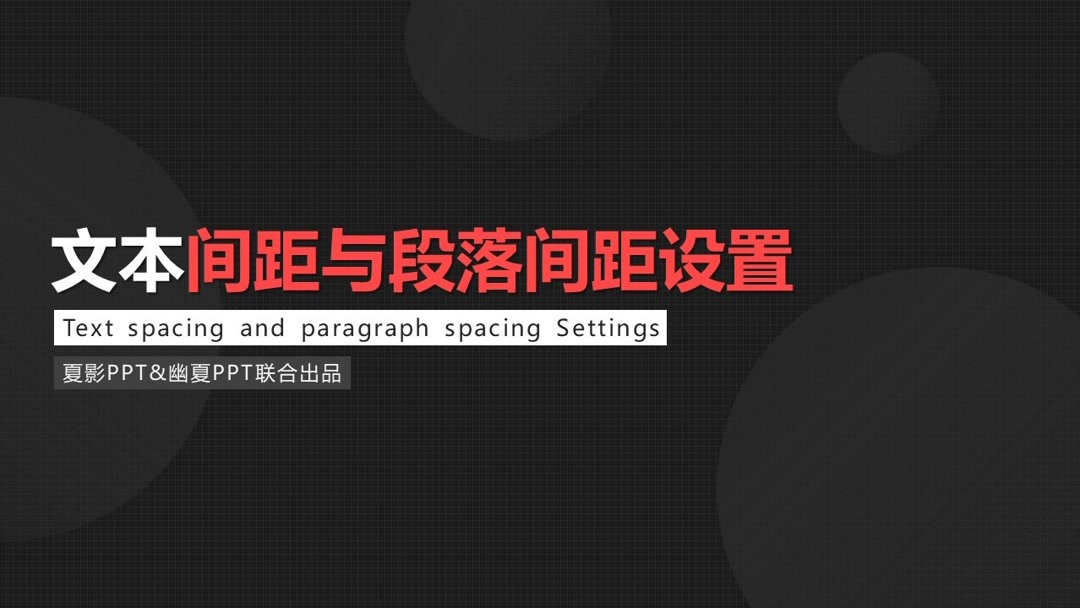 文本间距与段落间距设置

Text spacing and paragraph spacing Settings

夏影PPT&幽夏PPT联合出品